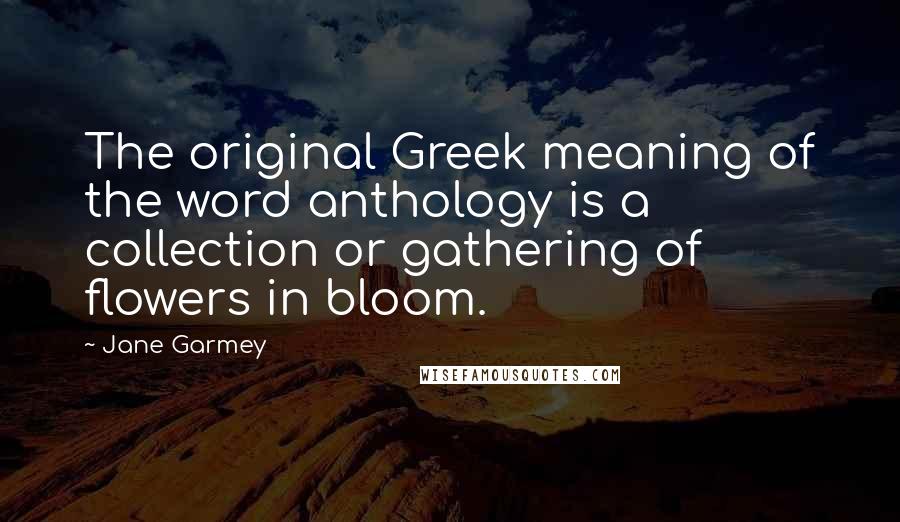 The original Greek meaning of the word anthology is a collection or gathering of flowers in bloom.

~ Jane Garmey

WISEFAMOUSQUOTES.COM